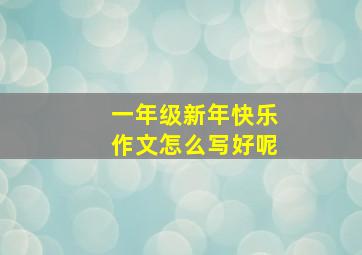 一年级新年快乐
作文怎么写好呢